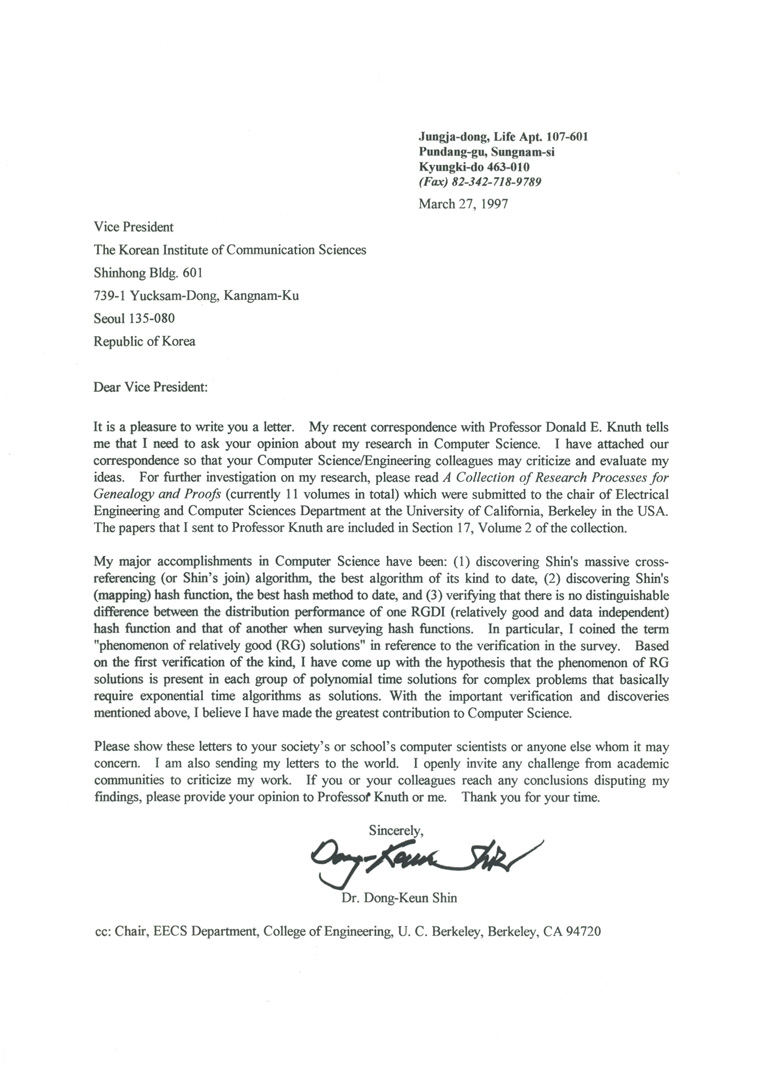 Jungja-dong, Life Apt. 107-601
Pundang-gu, Sungnam-si
Kyungki-do 463-010
(Fax) 82-342-718-9789

March 27, 1997

Vice President
The Korean Institute of Communication Sciences
Shinhong Bldg. 601
739-1 Yucksam-Dong, Kangnam-Ku
Seoul 135-080
Republic of Korea

Dear Vice President:

It is a pleasure to write you a letter. My recent correspondence with Professor Donald E. Knuth tells me that I need to ask your opinion about my research in Computer Science. I have attached our correspondence so that your Computer Science/Engineering colleagues may criticize and evaluate my ideas. For further investigation on my research, please read A Collection of Research Processes for Genealogy and Proofs (currently 11 volumes in total) which were submitted to the chair of Electrical Engineering and Computer Sciences Department at the University of California, Berkeley in the USA. The papers that I sent to Professor Knuth are included in Section 17, Volume 2 of the collection.

My major accomplishments in Computer Science have been: (1) discovering Shin's massive cross-referencing (or Shin's join) algorithm, the best algorithm of its kind to date, (2) discovering Shin's (mapping) hash function, the best hash method to date, and (3) verifying that there is no distinguishable difference between the distribution performance of one RGDI (relatively good and data independent) hash function and that of another when surveying hash functions. In particular, I coined the term "phenomenon of relatively good (RG) solutions" in reference to the verification in the survey. Based on the first verification of the kind, I have come up with the hypothesis that the phenomenon of RG solutions is present in each group of polynomial time solutions for complex problems that basically require exponential time algorithms as solutions. With the important verification and discoveries mentioned above, I believe I have made the greatest contribution to Computer Science.

Please show these letters to your society's or school's computer scientists or anyone else whom it may concern. I am also sending my letters to the world. I openly invite any challenge from academic communities to criticize my work. If you or your colleagues reach any conclusions disputing my findings, please provide your opinion to Professor Knuth or me. Thank you for your time.

Sincerely,

Dong-Keun Shin

Dr. Dong-Keun Shin

cc: Chair, EECS Department, College of Engineering, U. C. Berkeley, Berkeley, CA 94720